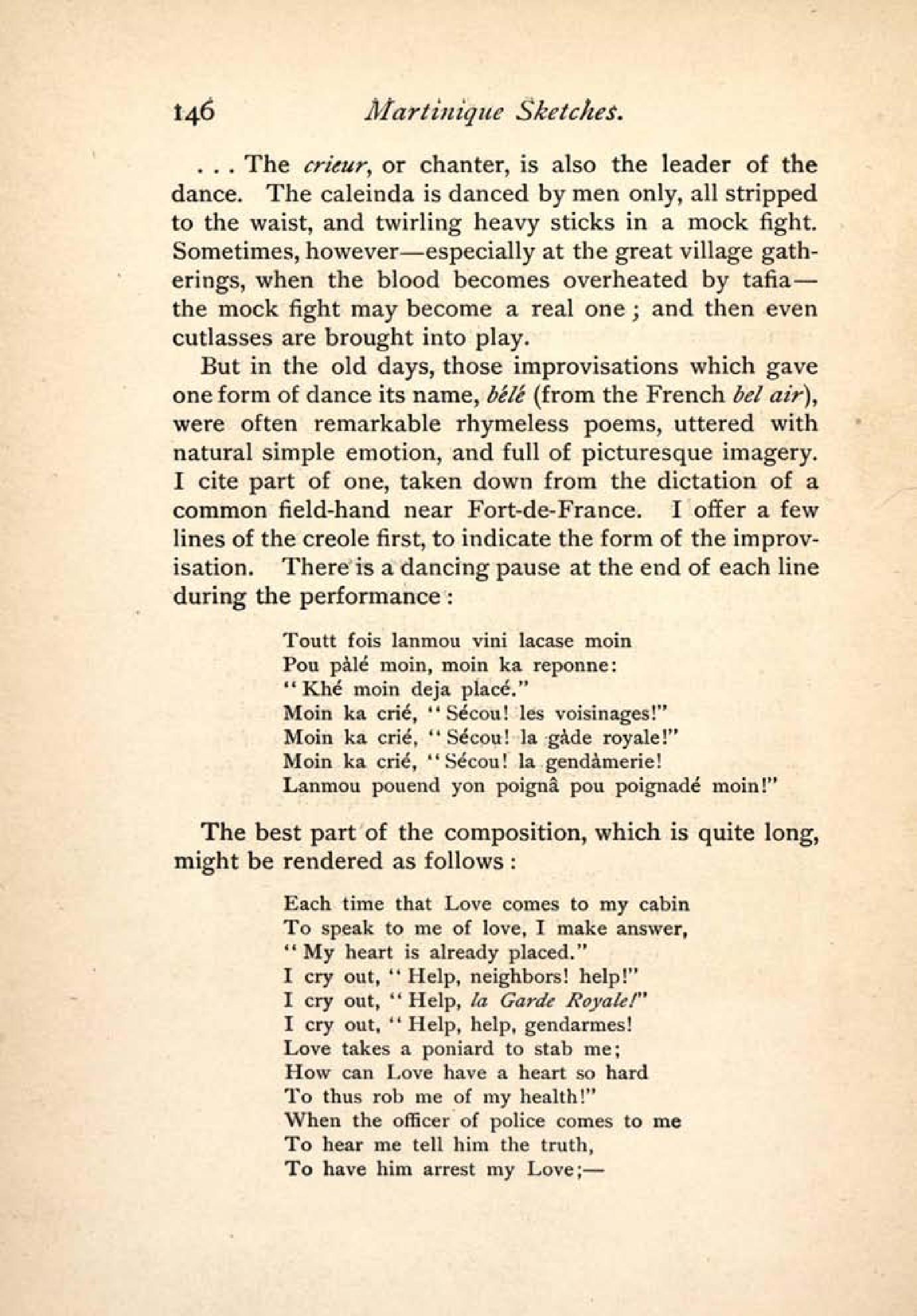 146 Martinique Sketches.

. . . The crieur, or chanter, is also the leader of the dance. The caleinda is danced by men only, all stripped to the waist, and twirling heavy sticks in a mock fight. Sometimes, however—especially at the great village gatherings, when the blood becomes overheated by tafia—the mock fight may become a real one; and then even cutlasses are brought into play.

But in the old days, those improvisations which gave one form of dance its name, bélé (from the French bel air), were often remarkable rhymeless poems, uttered with natural simple emotion, and full of picturesque imagery. I cite part of one, taken down from the dictation of a common field-hand near Fort-de-France. I offer a few lines of the creole first, to indicate the form of the improvisation. There is a dancing pause at the end of each line during the performance:

Toutt fois lanmou vini lacase moin
Pou pàlé moin, moin ka reponne:
"Khé moin deja placé."
Moin ka crié, "Sécou! les voisinages!"
Moin ka crié, "Sécou! la gàde royale!"
Moin ka crié, "Sécou! la gendàmerie!
Lanmou pouend yon poignâ pou poignadé moin!"

The best part of the composition, which is quite long, might be rendered as follows:

Each time that Love comes to my cabin
To speak to me of love, I make answer,
"My heart is already placed."
I cry out, "Help, neighbors! help!"
I cry out, "Help, la Garde Royale!"
I cry out, "Help, help, gendarmes!
Love takes a poniard to stab me;
How can Love have a heart so hard
To thus rob me of my health!"
When the officer of police comes to me
To hear me tell him the truth,
To have him arrest my Love;—